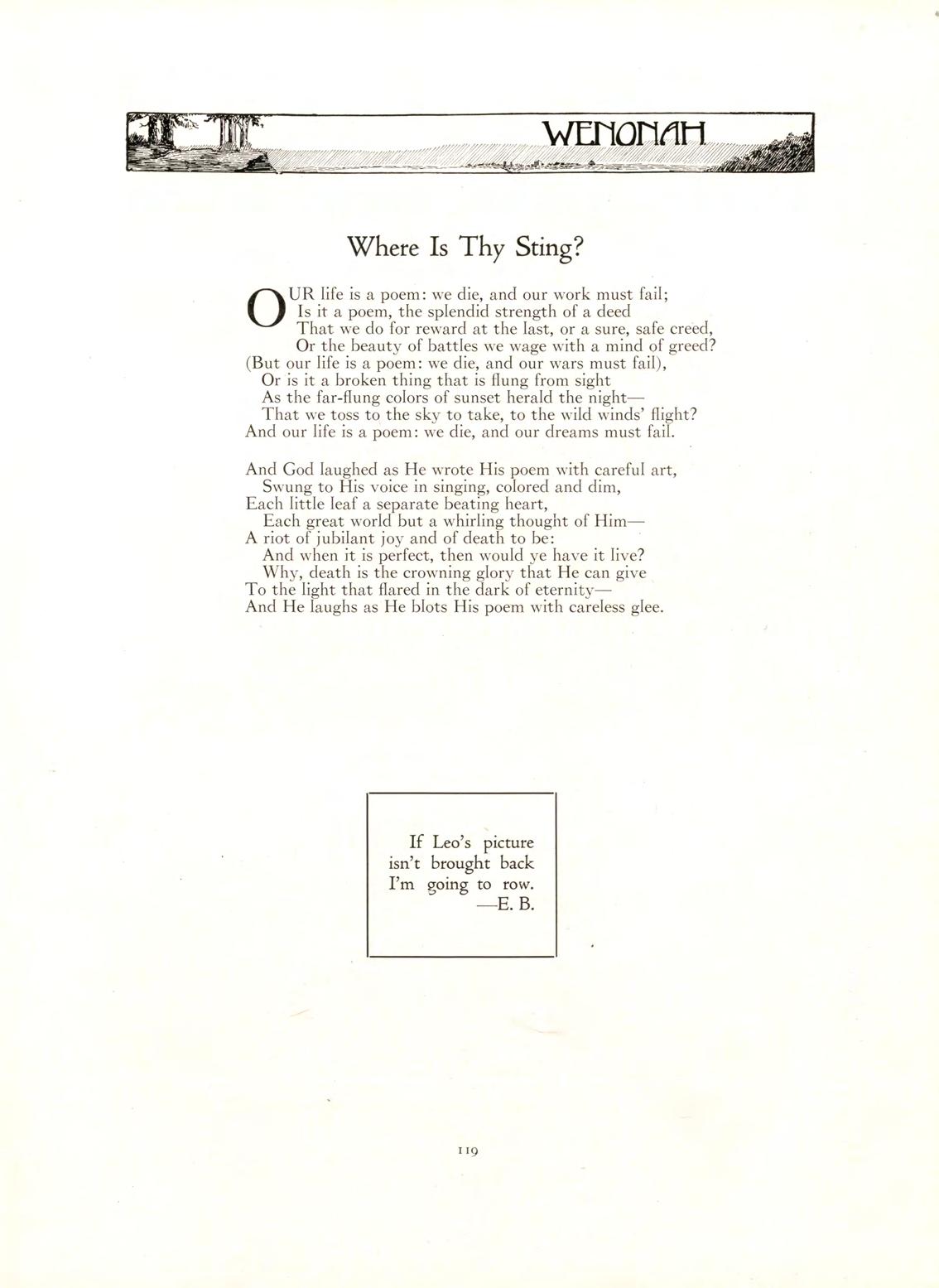 WENONAH

Where Is Thy Sting?

OUR life is a poem: we die, and our work must fail;
Is it a poem, the splendid strength of a deed
That we do for reward at the last, or a sure, safe creed,
Or the beauty of battles we wage with a mind of greed?
(But our life is a poem: we die, and our wars must fail),
Or is it a broken thing that is flung from sight
As the far-flung colors of sunset herald the night—
That we toss to the sky to take, to the wild winds' flight?
And our life is a poem: we die, and our dreams must fail.

And God laughed as He wrote His poem with careful art,
Swung to His voice in singing, colored and dim,
Each little leaf a separate beating heart,
Each great world but a whirling thought of Him—
A riot of jubilant joy and of death to be:
And when it is perfect, then would ye have it live?
Why, death is the crowning glory that He can give
To the light that flared in the dark of eternity—
And He laughs as He blots His poem with careless glee.

If Leo's picture isn't brought back I'm going to row.
—E. B.

119